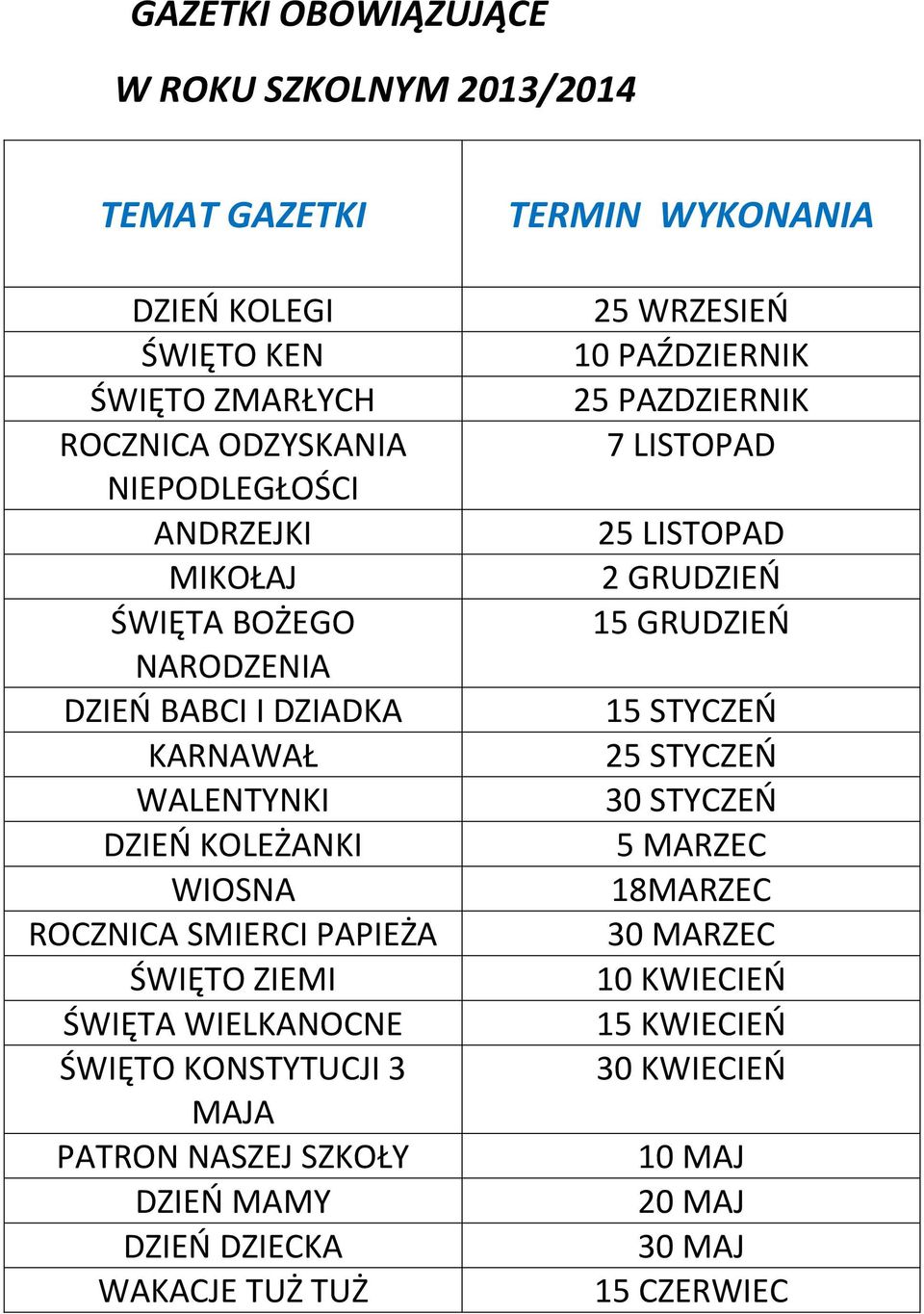 GAZETKI OBOWIĄZUJĄCE

W ROKU SZKOLNYM 2013/2014

| TEMAT GAZETKI | TERMIN WYKONANIA |
|---|---|
| DZIEŃ KOLEGI | 25 WRZESIEŃ |
| ŚWIĘTO KEN | 10 PAŹDZIERNIK |
| ŚWIĘTO ZMARŁYCH | 25 PAZDZIERNIK |
| ROCZNICA ODZYSKANIA NIEPODLEGŁOŚCI | 7 LISTOPAD |
| ANDRZEJKI | 25 LISTOPAD |
| MIKOŁAJ | 2 GRUDZIEŃ |
| ŚWIĘTA BOŻEGO NARODZENIA | 15 GRUDZIEŃ |
| DZIEŃ BABCI I DZIADKA | 15 STYCZEŃ |
| KARNAWAŁ | 25 STYCZEŃ |
| WALENTYNKI | 30 STYCZEŃ |
| DZIEŃ KOLEŻANKI | 5 MARZEC |
| WIOSNA | 18MARZEC |
| ROCZNICA SMIERCI PAPIEŻA | 30 MARZEC |
| ŚWIĘTO ZIEMI | 10 KWIECIEŃ |
| ŚWIĘTA WIELKANOCNE | 15 KWIECIEŃ |
| ŚWIĘTO KONSTYTUCJI 3 MAJA | 30 KWIECIEŃ |
| PATRON NASZEJ SZKOŁY | 10 MAJ |
| DZIEŃ MAMY | 20 MAJ |
| DZIEŃ DZIECKA | 30 MAJ |
| WAKACJE TUŻ TUŻ | 15 CZERWIEC |